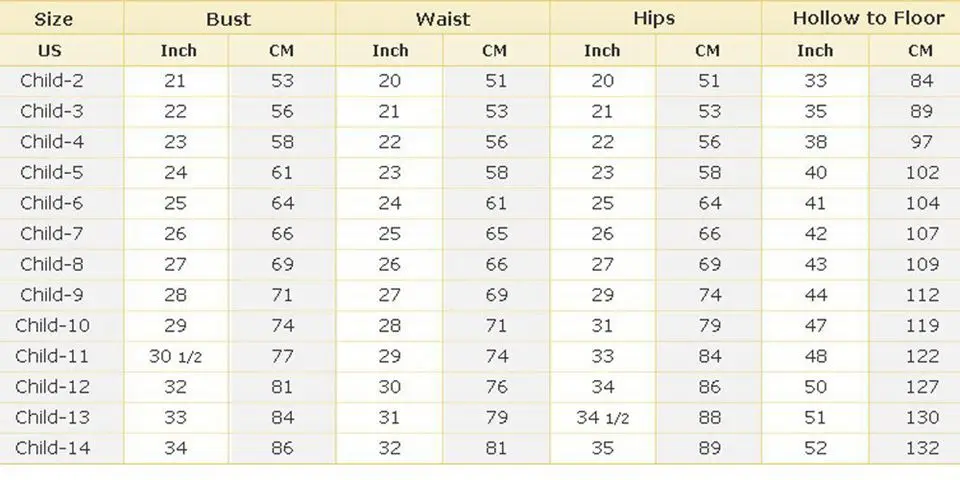 | Size | Bust | | Waist | | Hips | | Hollow to Floor | |
|---|---|---|---|---|---|---|---|---|
| US | Inch | CM | Inch | CM | Inch | CM | Inch | CM |
| Child-2 | 21 | 53 | 20 | 51 | 20 | 51 | 33 | 84 |
| Child-3 | 22 | 56 | 21 | 53 | 21 | 53 | 35 | 89 |
| Child-4 | 23 | 58 | 22 | 56 | 22 | 56 | 38 | 97 |
| Child-5 | 24 | 61 | 23 | 58 | 23 | 58 | 40 | 102 |
| Child-6 | 25 | 64 | 24 | 61 | 25 | 64 | 41 | 104 |
| Child-7 | 26 | 66 | 25 | 65 | 26 | 66 | 42 | 107 |
| Child-8 | 27 | 69 | 26 | 66 | 27 | 69 | 43 | 109 |
| Child-9 | 28 | 71 | 27 | 69 | 29 | 74 | 44 | 112 |
| Child-10 | 29 | 74 | 28 | 71 | 31 | 79 | 47 | 119 |
| Child-11 | 30 1/2 | 77 | 29 | 74 | 33 | 84 | 48 | 122 |
| Child-12 | 32 | 81 | 30 | 76 | 34 | 86 | 50 | 127 |
| Child-13 | 33 | 84 | 31 | 79 | 34 1/2 | 88 | 51 | 130 |
| Child-14 | 34 | 86 | 32 | 81 | 35 | 89 | 52 | 132 |